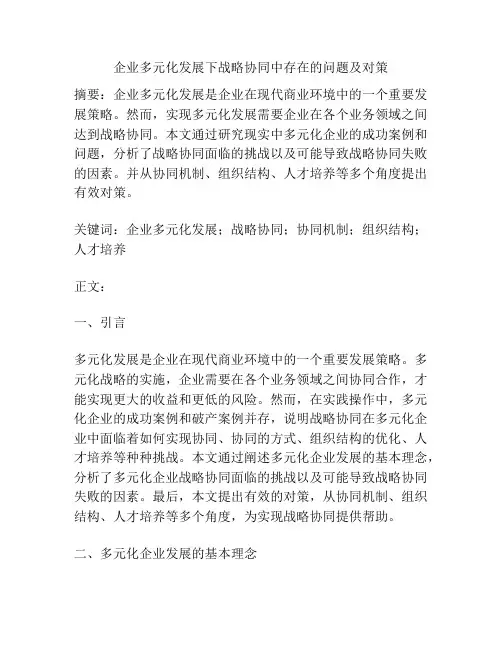 企业多元化发展下战略协同中存在的问题及对策

摘要：企业多元化发展是企业在现代商业环境中的一个重要发展策略。然而，实现多元化发展需要企业在各个业务领域之间达到战略协同。本文通过研究现实中多元化企业的成功案例和问题，分析了战略协同面临的挑战以及可能导致战略协同失败的因素。并从协同机制、组织结构、人才培养等多个角度提出有效对策。

关键词：企业多元化发展；战略协同；协同机制；组织结构；人才培养

正文：

一、引言

多元化发展是企业在现代商业环境中的一个重要发展策略。多元化战略的实施，企业需要在各个业务领域之间协同合作，才能实现更大的收益和更低的风险。然而，在实践操作中，多元化企业的成功案例和破产案例并存，说明战略协同在多元化企业中面临着如何实现协同、协同的方式、组织结构的优化、人才培养等种种挑战。本文通过阐述多元化企业发展的基本理念，分析了多元化企业战略协同面临的挑战以及可能导致战略协同失败的因素。最后，本文提出有效的对策，从协同机制、组织结构、人才培养等多个角度，为实现战略协同提供帮助。

二、多元化企业发展的基本理念